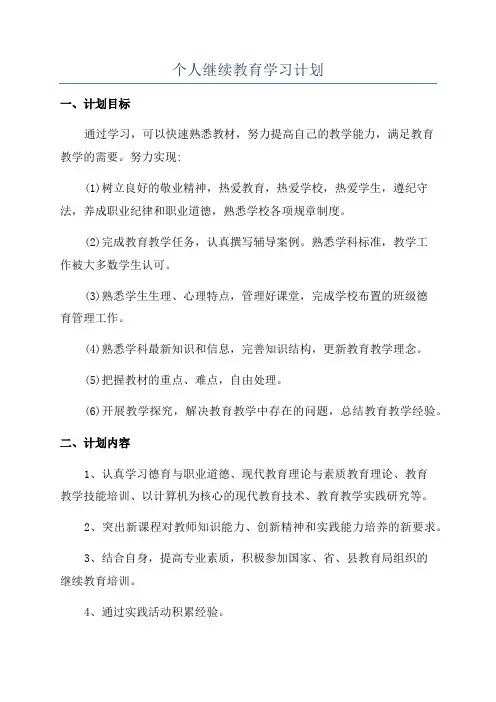 个人继续教育学习计划

一、计划目标

通过学习，可以快速熟悉教材，努力提高自己的教学能力，满足教育教学的需要。努力实现：

⑴树立良好的敬业精神，热爱教育，热爱学校，热爱学生，遵纪守法，养成职业纪律和职业道德，熟悉学校各项规章制度。

⑵完成教育教学任务，认真撰写辅导案例。熟悉学科标准，教学工作被大多数学生认可。

⑶熟悉学生生理、心理特点，管理好课堂，完成学校布置的班级德育管理工作。

⑷熟悉学科最新知识和信息，完善知识结构，更新教育教学理念。

⑸把握教材的重点、难点，自由处理。

⑹开展教学探究，解决教育教学中存在的问题，总结教育教学经验。

二、计划内容

1、认真学习德育与职业道德、现代教育理论与素质教育理论、教育教学技能培训、以计算机为核心的现代教育技术、教育教学实践研究等。

2、突出新课程对教师知识能力、创新精神和实践能力培养的新要求。

3、结合自身，提高专业素质，积极参加国家、省、县教育局组织的继续教育培训。

4、通过实践活动积累经验。